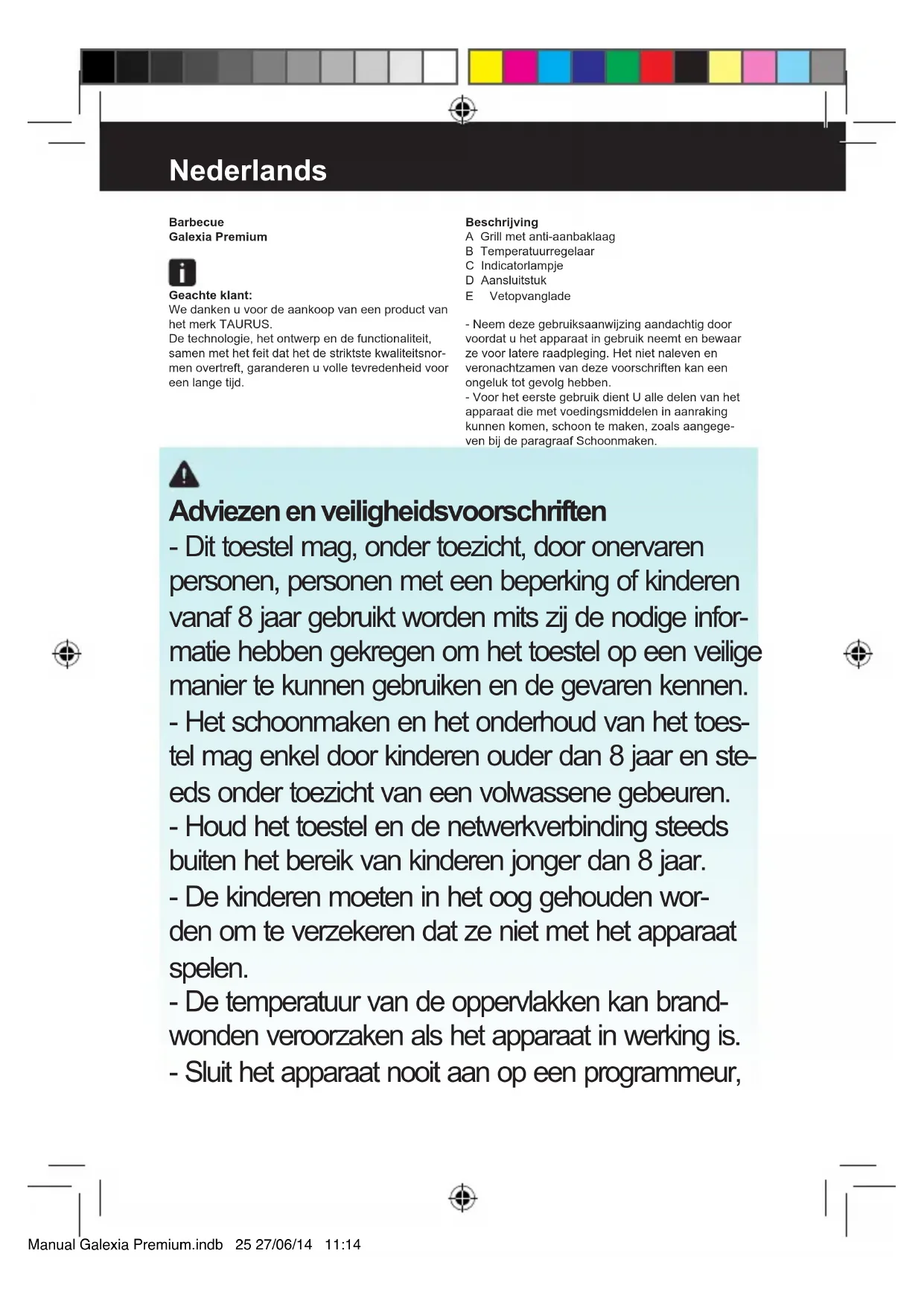 Nederlands

Barbecue
Galexia Premium

Geachte klant:
We danken u voor de aankoop van een product van het merk TAURUS.
De technologie, het ontwerp en de functionaliteit, samen met het feit dat het de striktste kwaliteitsnormen overtreft, garanderen u volle tevredenheid voor een lange tijd.

Beschrijving
A Grill met anti-aanbaklaag
B Temperatuurregelaar
C Indicatorlampje
D Aansluitstuk
E Vetopvanglade

- Neem deze gebruiksaanwijzing aandachtig door voordat u het apparaat in gebruik neemt en bewaar ze voor latere raadpleging. Het niet naleven en veronachtzamen van deze voorschriften kan een ongeluk tot gevolg hebben.
- Voor het eerste gebruik dient U alle delen van het apparaat die met voedingsmiddelen in aanraking kunnen komen, schoon te maken, zoals aangegeven bij de paragraaf Schoonmaken.

Adviezen en veiligheidsvoorschriften
- Dit toestel mag, onder toezicht, door onervaren personen, personen met een beperking of kinderen vanaf 8 jaar gebruikt worden mits zij de nodige informatie hebben gekregen om het toestel op een veilige manier te kunnen gebruiken en de gevaren kennen.
- Het schoonmaken en het onderhoud van het toestel mag enkel door kinderen ouder dan 8 jaar en steeds onder toezicht van een volwassene gebeuren.
- Houd het toestel en de netwerkverbinding steeds buiten het bereik van kinderen jonger dan 8 jaar.
- De kinderen moeten in het oog gehouden worden om te verzekeren dat ze niet met het apparaat spelen.
- De temperatuur van de oppervlakken kan brandwonden veroorzaken als het apparaat in werking is.
- Sluit het apparaat nooit aan op een programmeur,

Manual Galexia Premium.indb 25 27/06/14 11:14